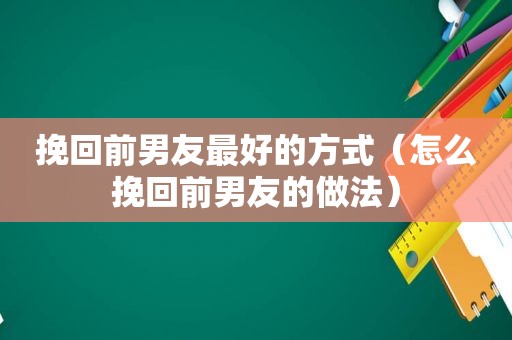 挽回前男友最好的方式（怎么挽回前男友的做法）